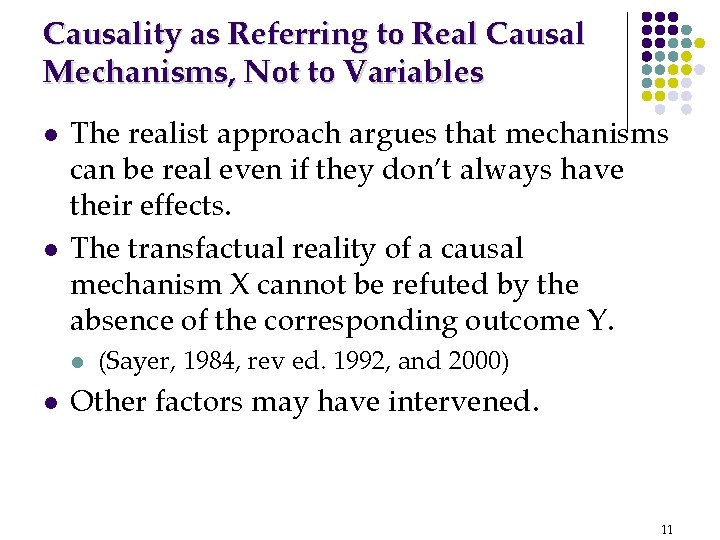 Causality as Referring to Real Causal Mechanisms, Not to Variables

• The realist approach argues that mechanisms can be real even if they don't always have their effects.

• The transfactual reality of a causal mechanism X cannot be refuted by the absence of the corresponding outcome Y.

• (Sayer, 1984, rev ed. 1992, and 2000)

• Other factors may have intervened.

11